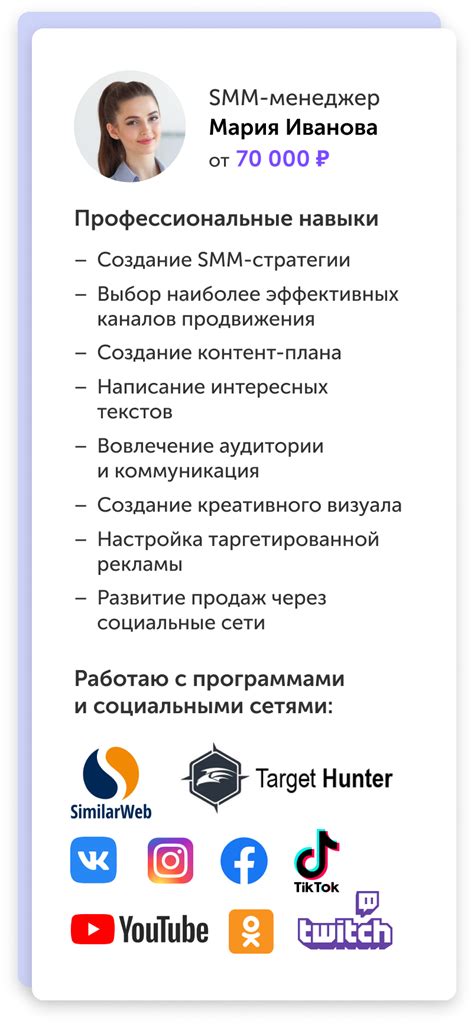 SMM-менеджер
Мария Иванова
от 70 000 ₽

Профессиональные навыки

– Создание SMM-стратегии
– Выбор наиболее эффективных каналов продвижения
– Создание контент-плана
– Написание интересных текстов
– Вовлечение аудитории и коммуникация
– Создание креативного визуала
– Настройка таргетированной рекламы
– Развитие продаж через социальные сети

Работаю с программами и социальными сетями:

SimilarWeb
Target Hunter
TikTok
YouTube
twitch